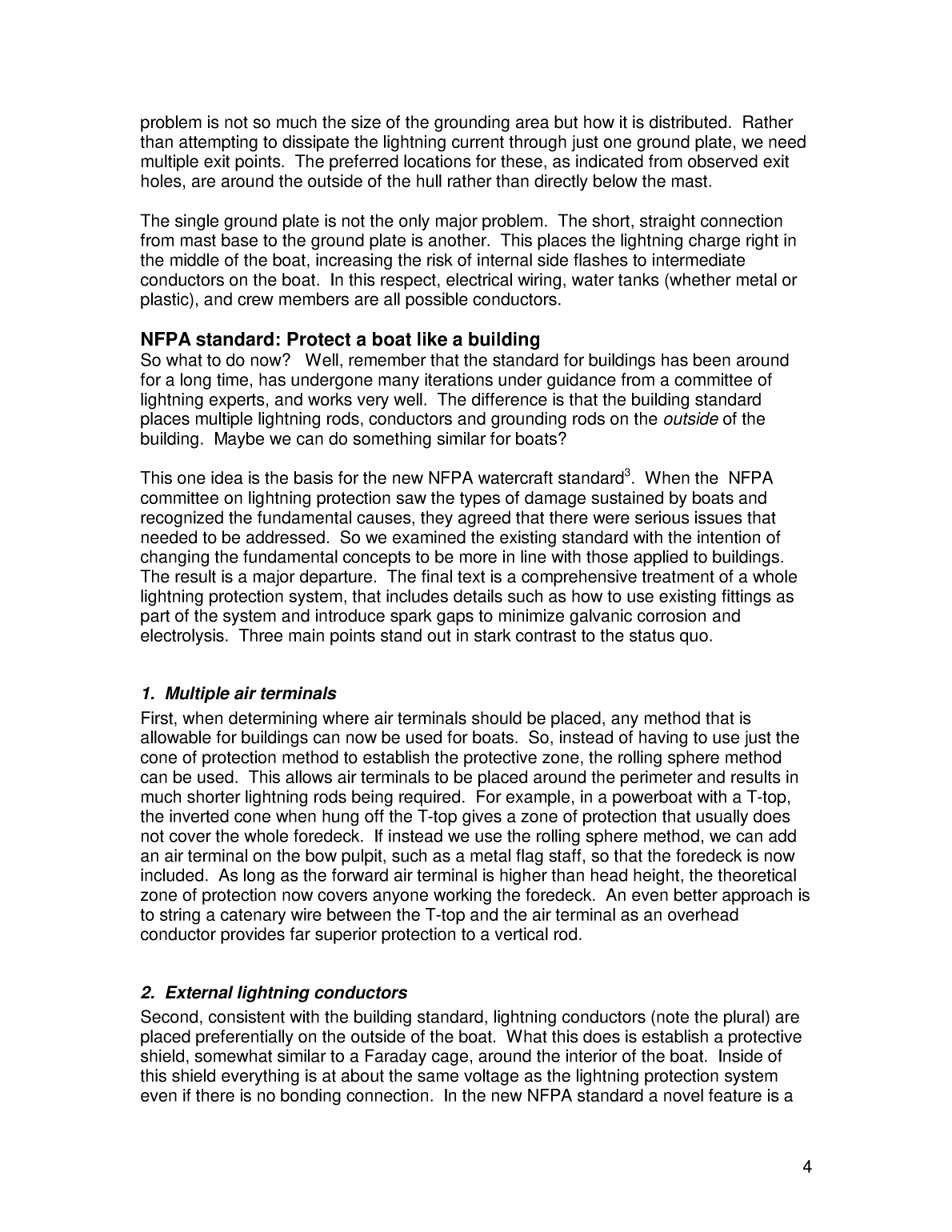 problem is not so much the size of the grounding area but how it is distributed. Rather than attempting to dissipate the lightning current through just one ground plate, we need multiple exit points. The preferred locations for these, as indicated from observed exit holes, are around the outside of the hull rather than directly below the mast.

The single ground plate is not the only major problem. The short, straight connection from mast base to the ground plate is another. This places the lightning charge right in the middle of the boat, increasing the risk of internal side flashes to intermediate conductors on the boat. In this respect, electrical wiring, water tanks (whether metal or plastic), and crew members are all possible conductors.

NFPA standard: Protect a boat like a building
So what to do now? Well, remember that the standard for buildings has been around for a long time, has undergone many iterations under guidance from a committee of lightning experts, and works very well. The difference is that the building standard places multiple lightning rods, conductors and grounding rods on the outside of the building. Maybe we can do something similar for boats?

This one idea is the basis for the new NFPA watercraft standard$^3$. When the NFPA committee on lightning protection saw the types of damage sustained by boats and recognized the fundamental causes, they agreed that there were serious issues that needed to be addressed. So we examined the existing standard with the intention of changing the fundamental concepts to be more in line with those applied to buildings. The result is a major departure. The final text is a comprehensive treatment of a whole lightning protection system, that includes details such as how to use existing fittings as part of the system and introduce spark gaps to minimize galvanic corrosion and electrolysis. Three main points stand out in stark contrast to the status quo.

1. Multiple air terminals
First, when determining where air terminals should be placed, any method that is allowable for buildings can now be used for boats. So, instead of having to use just the cone of protection method to establish the protective zone, the rolling sphere method can be used. This allows air terminals to be placed around the perimeter and results in much shorter lightning rods being required. For example, in a powerboat with a T-top, the inverted cone when hung off the T-top gives a zone of protection that usually does not cover the whole foredeck. If instead we use the rolling sphere method, we can add an air terminal on the bow pulpit, such as a metal flag staff, so that the foredeck is now included. As long as the forward air terminal is higher than head height, the theoretical zone of protection now covers anyone working the foredeck. An even better approach is to string a catenary wire between the T-top and the air terminal as an overhead conductor provides far superior protection to a vertical rod.

2. External lightning conductors
Second, consistent with the building standard, lightning conductors (note the plural) are placed preferentially on the outside of the boat. What this does is establish a protective shield, somewhat similar to a Faraday cage, around the interior of the boat. Inside of this shield everything is at about the same voltage as the lightning protection system even if there is no bonding connection. In the new NFPA standard a novel feature is a

4